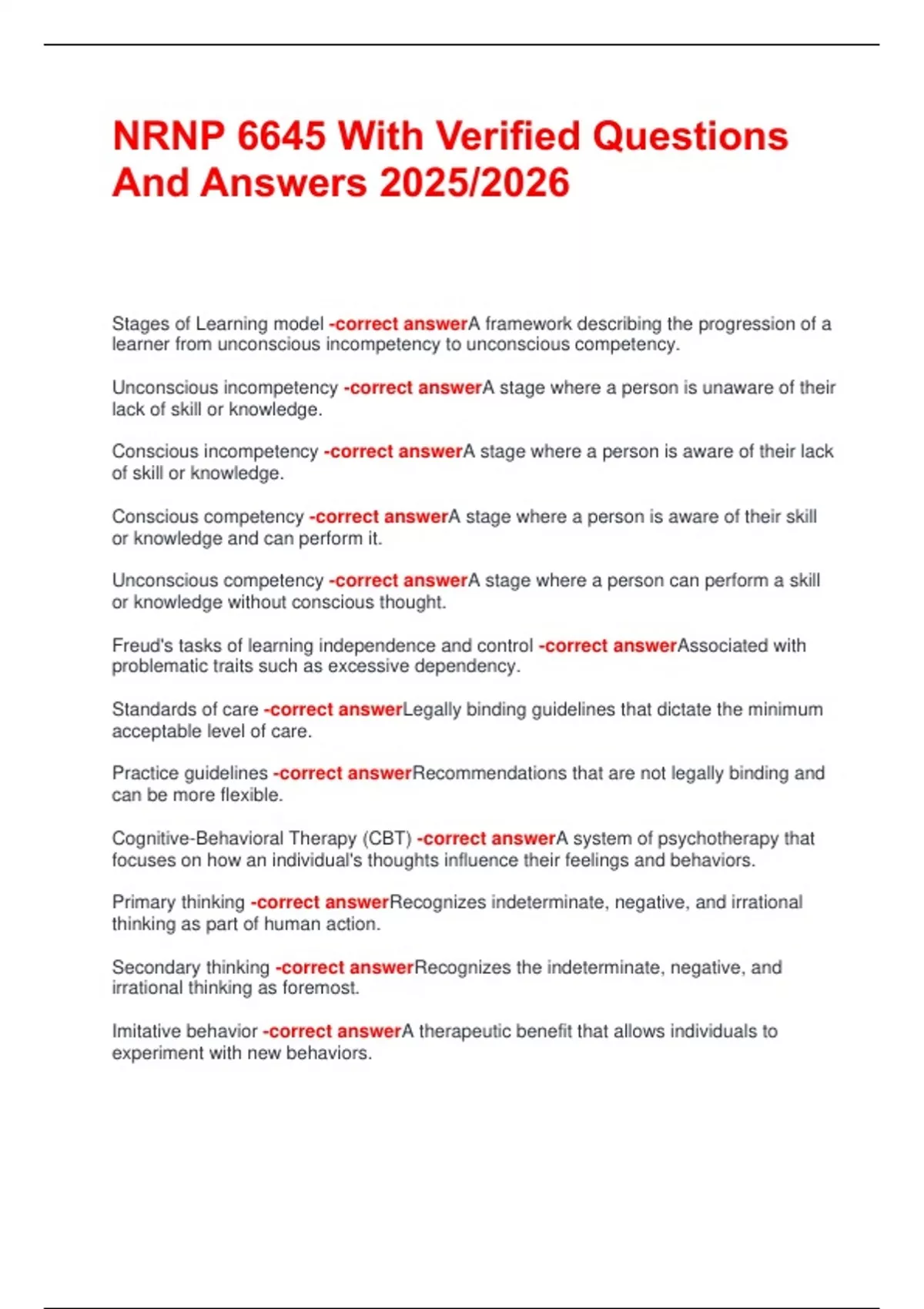 NRNP 6645 With Verified Questions And Answers 2025/2026

Stages of Learning model -correct answerA framework describing the progression of a learner from unconscious incompetency to unconscious competency.

Unconscious incompetency -correct answerA stage where a person is unaware of their lack of skill or knowledge.

Conscious incompetency -correct answerA stage where a person is aware of their lack of skill or knowledge.

Conscious competency -correct answerA stage where a person is aware of their skill or knowledge and can perform it.

Unconscious competency -correct answerA stage where a person can perform a skill or knowledge without conscious thought.

Freud's tasks of learning independence and control -correct answerAssociated with problematic traits such as excessive dependency.

Standards of care -correct answerLegally binding guidelines that dictate the minimum acceptable level of care.

Practice guidelines -correct answerRecommendations that are not legally binding and can be more flexible.

Cognitive-Behavioral Therapy (CBT) -correct answerA system of psychotherapy that focuses on how an individual's thoughts influence their feelings and behaviors.

Primary thinking -correct answerRecognizes indeterminate, negative, and irrational thinking as part of human action.

Secondary thinking -correct answerRecognizes the indeterminate, negative, and irrational thinking as foremost.

Imitative behavior -correct answerA therapeutic benefit that allows individuals to experiment with new behaviors.